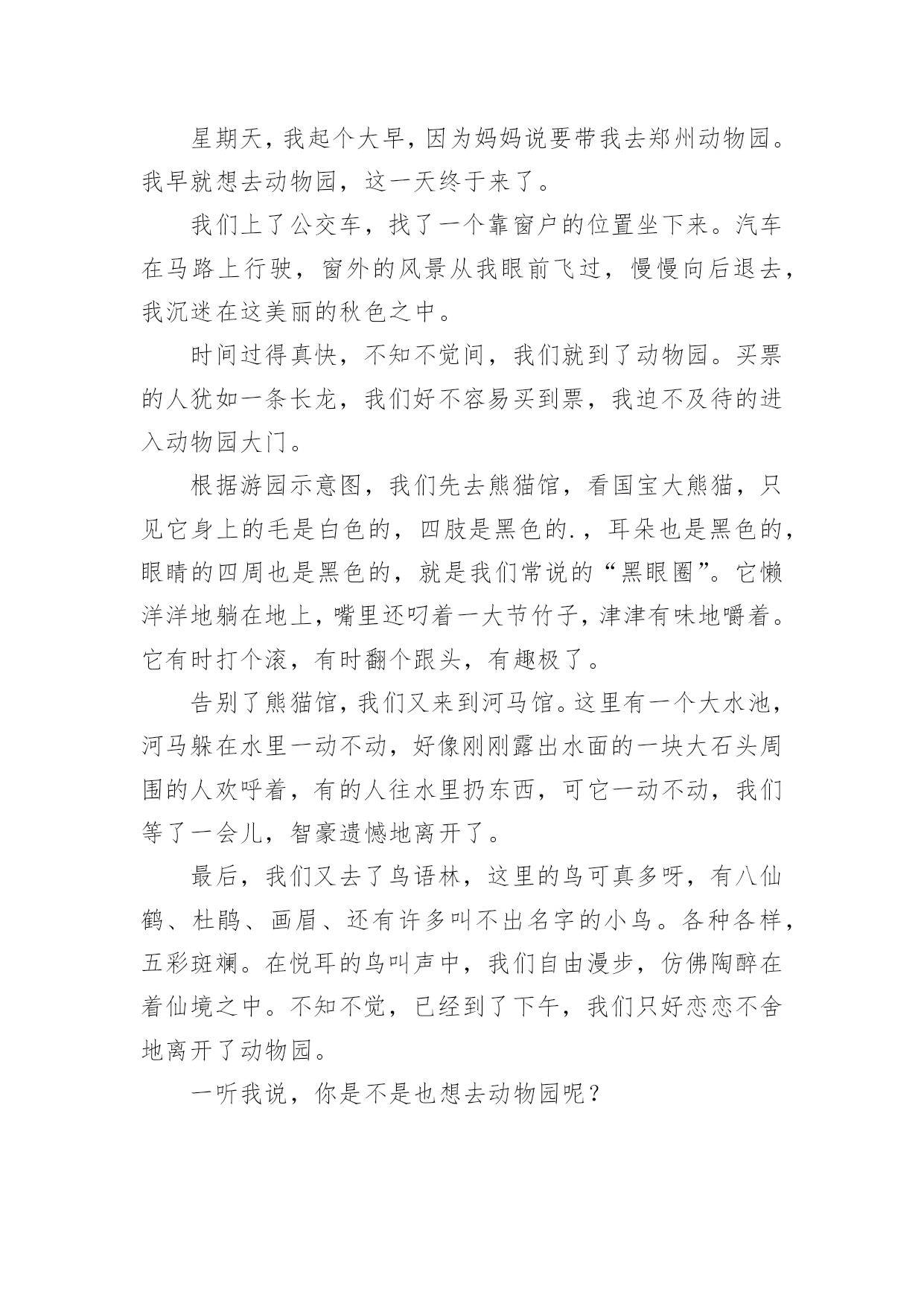 星期天，我起个大早，因为妈妈说要带我去郑州动物园。我早就想去动物园，这一天终于来了。

我们上了公交车，找了一个靠窗户的位置坐下来。汽车在马路上行驶，窗外的风景从我眼前飞过，慢慢向后退去，我沉迷在这美丽的秋色之中。

时间过得真快，不知不觉间，我们就到了动物园。买票的人犹如一条长龙，我们好不容易买到票，我迫不及待的进入动物园大门。

根据游园示意图，我们先去熊猫馆，看国宝大熊猫，只见它身上的毛是白色的，四肢是黑色的.，耳朵也是黑色的，眼睛的四周也是黑色的，就是我们常说的“黑眼圈”。它懒洋洋地躺在地上，嘴里还叼着一大节竹子，津津有味地嚼着。它有时打个滚，有时翻个跟头，有趣极了。

告别了熊猫馆，我们又来到河马馆。这里有一个大水池，河马躲在水里一动不动，好像刚刚露出水面的一块大石头周围的人欢呼着，有的人往水里扔东西，可它一动不动，我们等了一会儿，智豪遗憾地离开了。

最后，我们又去了鸟语林，这里的鸟可真多呀，有八仙鹤、杜鹃、画眉、还有许多叫不出名字的小鸟。各种各样，五彩斑斓。在悦耳的鸟叫声中，我们自由漫步，仿佛陶醉在着仙境之中。不知不觉，已经到了下午，我们只好恋恋不舍地离开了动物园。

一听我说，你是不是也想去动物园呢？